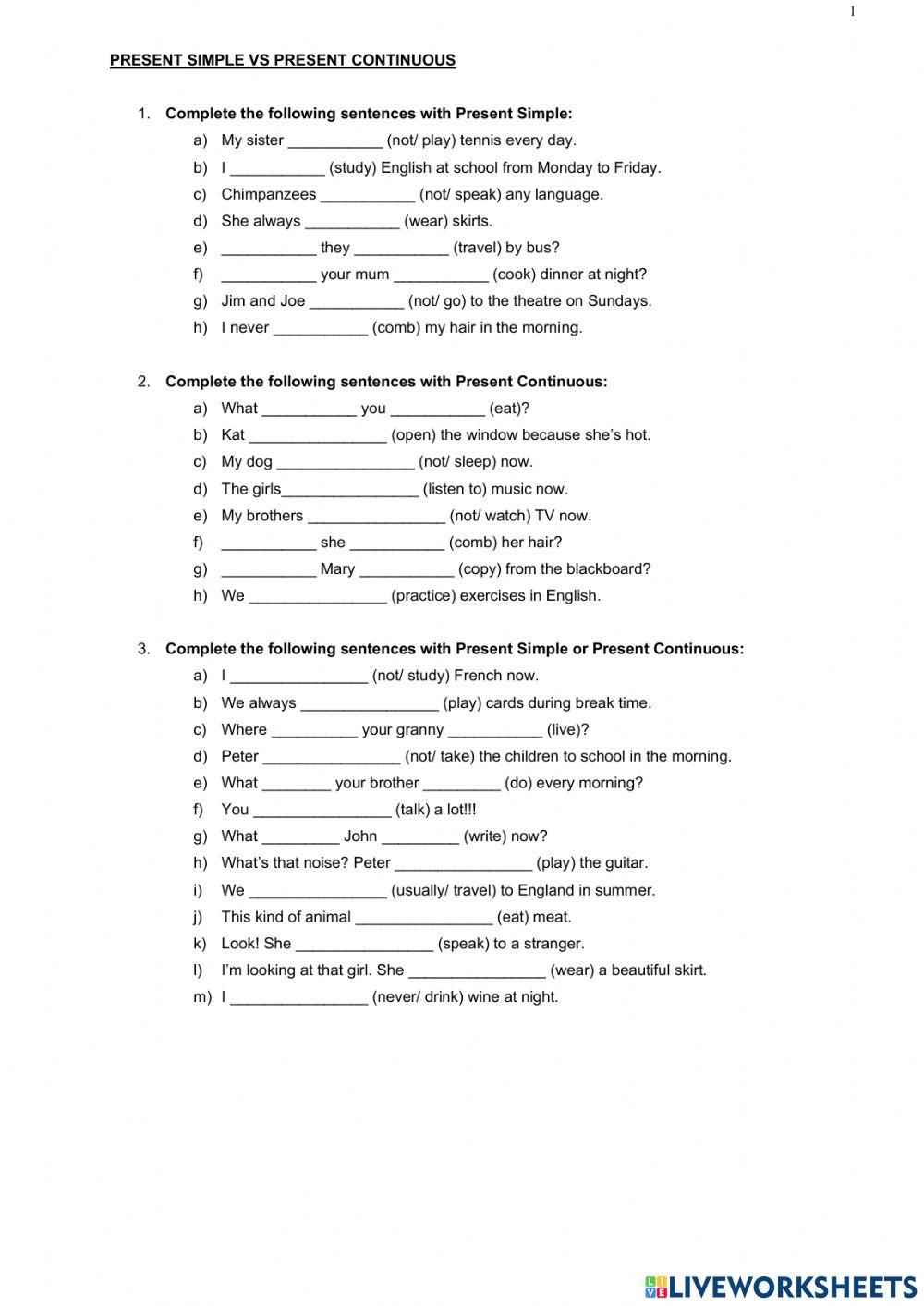 1

PRESENT SIMPLE VS PRESENT CONTINUOUS

1. Complete the following sentences with Present Simple:

a) My sister ___________ (not/ play) tennis every day.
b) I ___________ (study) English at school from Monday to Friday.
c) Chimpanzees ___________ (not/ speak) any language.
d) She always ___________ (wear) skirts.
e) ___________ they ___________ (travel) by bus?
f) ___________ your mum ___________ (cook) dinner at night?
g) Jim and Joe ___________ (not/ go) to the theatre on Sundays.
h) I never ___________ (comb) my hair in the morning.

2. Complete the following sentences with Present Continuous:

a) What ___________ you ___________ (eat)?
b) Kat ________________ (open) the window because she's hot.
c) My dog ________________ (not/ sleep) now.
d) The girls________________ (listen to) music now.
e) My brothers ________________ (not/ watch) TV now.
f) ___________ she ___________ (comb) her hair?
g) ___________ Mary ___________ (copy) from the blackboard?
h) We ________________ (practice) exercises in English.

3. Complete the following sentences with Present Simple or Present Continuous:

a) I ________________ (not/ study) French now.
b) We always ________________ (play) cards during break time.
c) Where __________ your granny ___________ (live)?
d) Peter ________________ (not/ take) the children to school in the morning.
e) What ________ your brother _________ (do) every morning?
f) You ________________ (talk) a lot!!!
g) What _________ John _________ (write) now?
h) What's that noise? Peter ________________ (play) the guitar.
i) We ________________ (usually/ travel) to England in summer.
j) This kind of animal ________________ (eat) meat.
k) Look! She ________________ (speak) to a stranger.
l) I'm looking at that girl. She ________________ (wear) a beautiful skirt.
m) I ________________ (never/ drink) wine at night.

LIVEWORKSHEETS